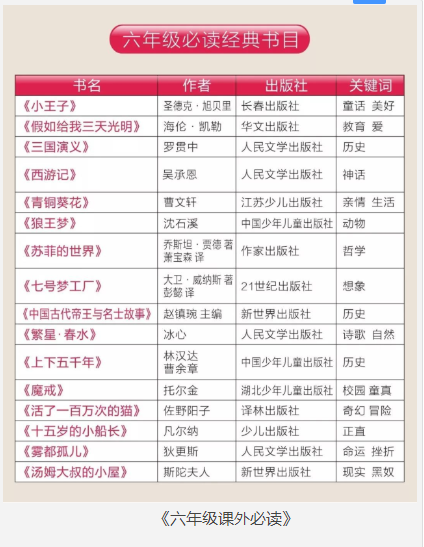 六年级必读经典书目

| 书名 | 作者 | 出版社 | 关键词 |
|---|---|---|---|
| 《小王子》 | 圣德克·旭贝里 | 长春出版社 | 童话 美好 |
| 《假如给我三天光明》 | 海伦·凯勒 | 华文出版社 | 教育 爱 |
| 《三国演义》 | 罗贯中 | 人民文学出版社 | 历史 |
| 《西游记》 | 吴承恩 | 人民文学出版社 | 神话 |
| 《青铜葵花》 | 曹文轩 | 江苏少儿出版社 | 亲情 生活 |
| 《狼王梦》 | 沈石溪 | 中国少年儿童出版社 | 动物 |
| 《苏菲的世界》 | 乔斯坦·贾德 著 萧宝森 译 | 作家出版社 | 哲学 |
| 《七号梦工厂》 | 大卫·威纳斯 著 彭懿 译 | 21世纪出版社 | 想象 |
| 《中国古代帝王与名士故事》 | 赵镇琬 主编 | 新世界出版社 | 历史 |
| 《繁星·春水》 | 冰心 | 人民文学出版社 | 诗歌 自然 |
| 《上下五千年》 | 林汉达 曹余章 | 中国少年儿童出版社 | 历史 |
| 《魔戒》 | 托尔金 | 湖北少年儿童出版社 | 校园 童真 |
| 《活了一百万次的猫》 | 佐野阳子 | 译林出版社 | 奇幻 冒险 |
| 《十五岁的小船长》 | 凡尔纳 | 少儿出版社 | 正直 |
| 《雾都孤儿》 | 狄更斯 | 人民文学出版社 | 命运 挫折 |
| 《汤姆大叔的小屋》 | 斯陀夫人 | 新世界出版社 | 现实 黑奴 |

《六年级课外必读》